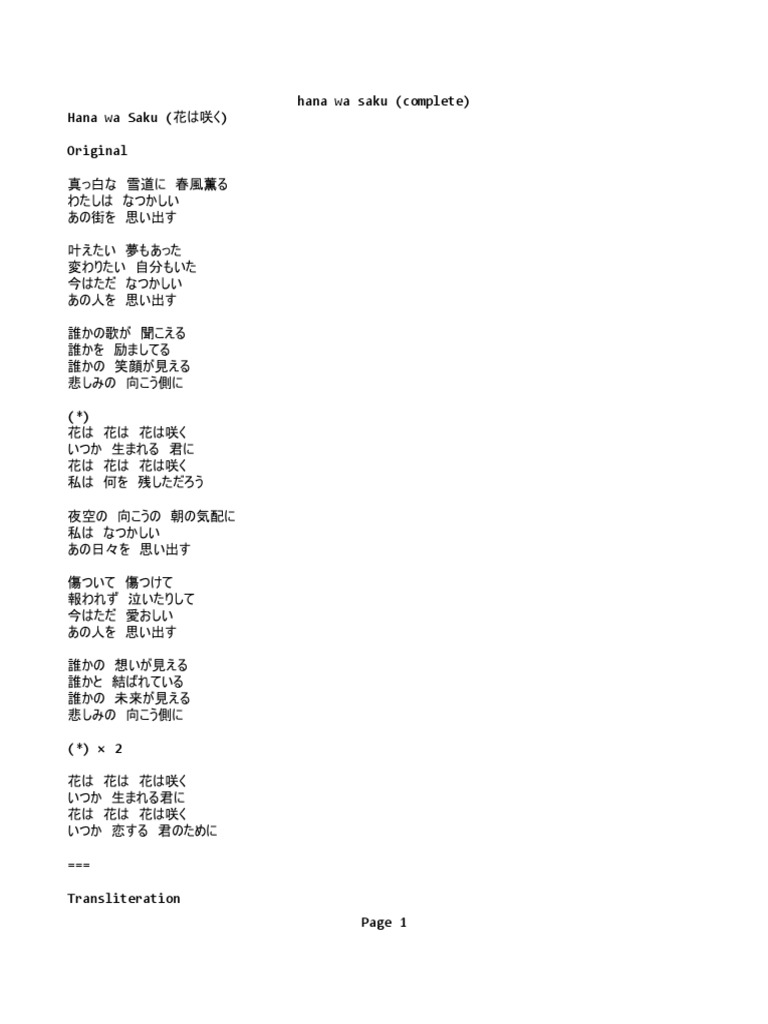 hana wa saku (complete)

Hana wa Saku (花は咲く)

Original

真っ白な　雪道に　春風薫る
わたしは　なつかしい
あの街を　思い出す

叶えたい　夢もあった
変わりたい　自分もいた
今はただ　なつかしい
あの人を　思い出す

誰かの歌が　聞こえる
誰かを　励ましてる
誰かの　笑顔が見える
悲しみの　向こう側に

(*)
花は　花は　花は咲く
いつか　生まれる　君に
花は　花は　花は咲く
私は　何を　残しただろう

夜空の　向こうの　朝の気配に
私は　なつかしい
あの日々を　思い出す

傷ついて　傷つけて
報われず　泣いたりして
今はただ　愛おしい
あの人を　思い出す

誰かの　想いが見える
誰かと　結ばれている
誰かの　未来が見える
悲しみの　向こう側に

(*) × 2

花は　花は　花は咲く
いつか　生まれる君に
花は　花は　花は咲く
いつか　恋する　君のために

===

Transliteration

Page 1